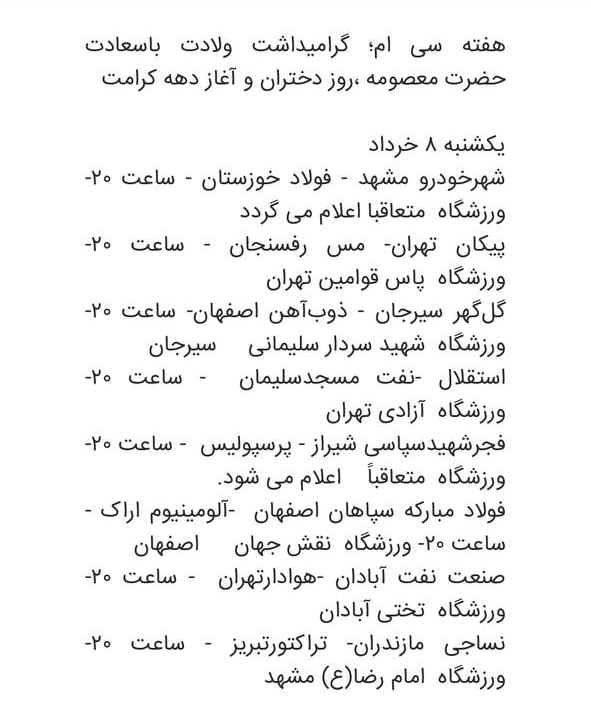 هفته سی ام؛ گرامیداشت ولادت باسعادت حضرت معصومه ،روز دختران و آغاز دهه کرامت

یکشنبه ۸ خرداد
شهرخودرو مشهد - فولاد خوزستان - ساعت ۲۰- ورزشگاه متعاقبا اعلام می گردد
پیکان تهران- مس رفسنجان - ساعت ۲۰- ورزشگاه پاس قوامین تهران
گل‌گهر سیرجان - ذوب‌آهن اصفهان- ساعت ۲۰- ورزشگاه شهید سردار سلیمانی سیرجان
استقلال -نفت مسجدسلیمان - ساعت ۲۰- ورزشگاه آزادی تهران
فجرشهیدسپاسی شیراز - پرسپولیس - ساعت ۲۰- ورزشگاه متعاقباً اعلام می شود.
فولاد مبارکه سپاهان اصفهان -آلومینیوم اراک - ساعت ۲۰- ورزشگاه نقش جهان اصفهان
صنعت نفت آبادان -هوادارتهران - ساعت ۲۰- ورزشگاه تختی آبادان
نساجی مازندران- تراکتورتبریز - ساعت ۲۰- ورزشگاه امام رضا(ع) مشهد